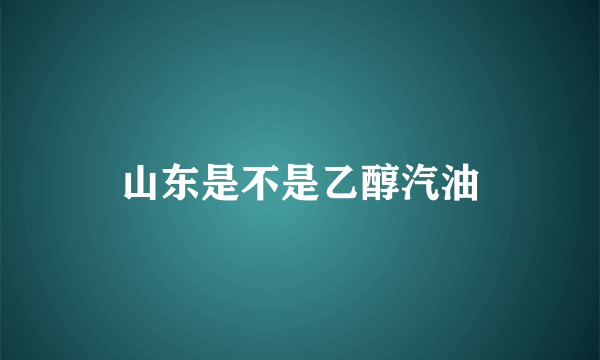 山东是不是乙醇汽油